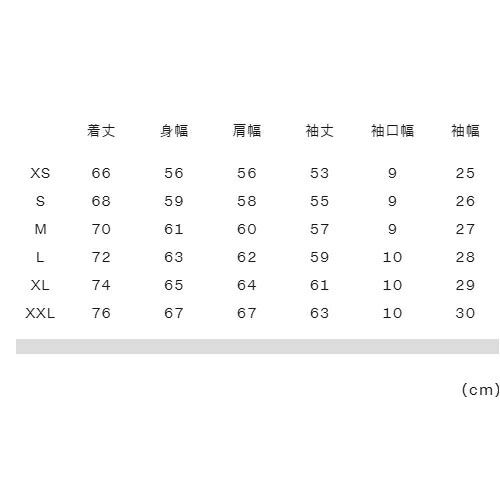 |  | 着丈 | 身幅 | 肩幅 | 袖丈 | 袖口幅 | 袖幅 |
|---|---|---|---|---|---|---|
| XS | 66 | 56 | 56 | 53 | 9 | 25 |
| S | 68 | 59 | 58 | 55 | 9 | 26 |
| M | 70 | 61 | 60 | 57 | 9 | 27 |
| L | 72 | 63 | 62 | 59 | 10 | 28 |
| XL | 74 | 65 | 64 | 61 | 10 | 29 |
| XXL | 76 | 67 | 67 | 63 | 10 | 30 |

(cm)